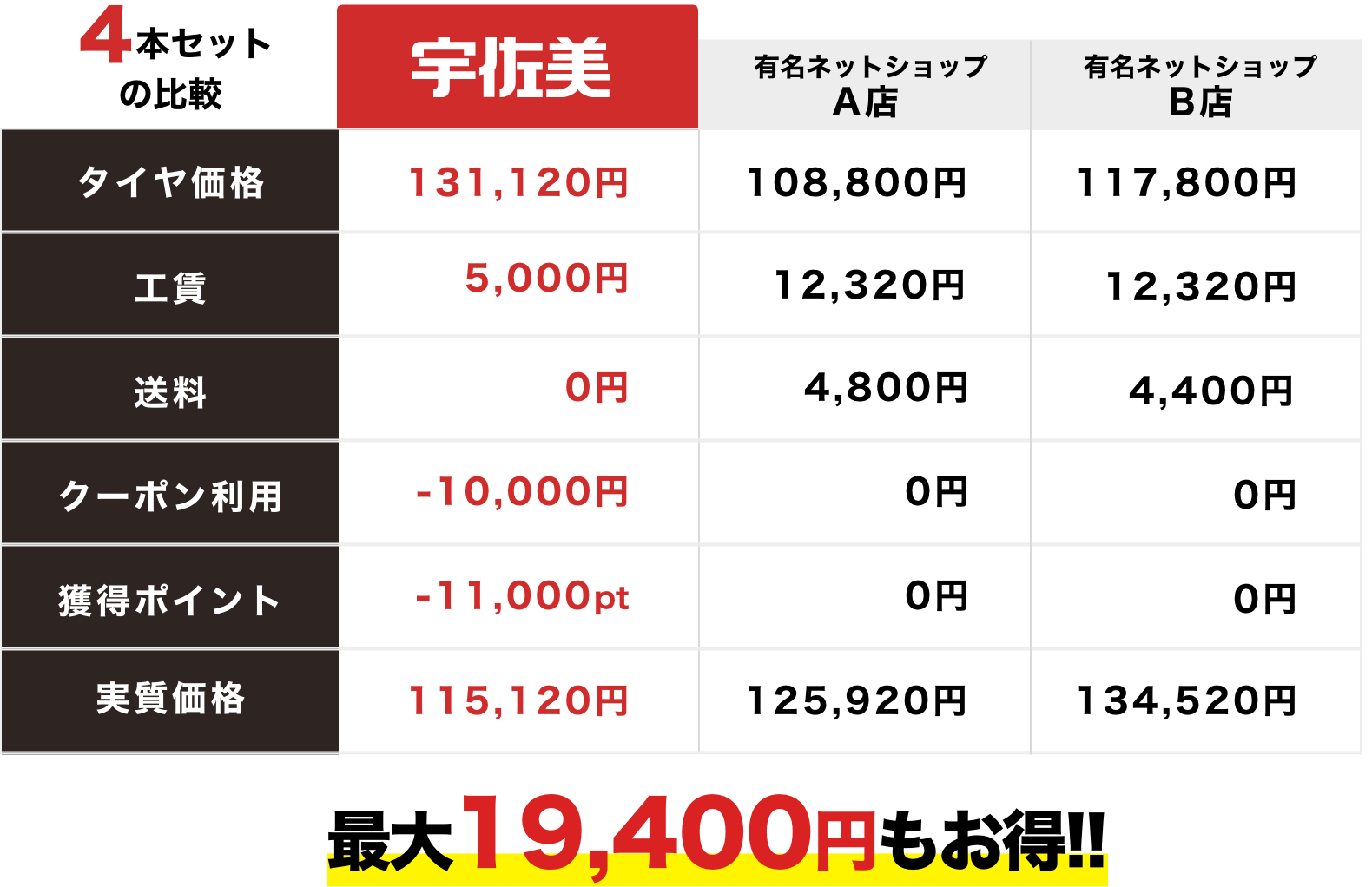 | 4本セットの比較 | 宇佐美 | 有名ネットショップ A店 | 有名ネットショップ B店 |
|---|---|---|---|
| タイヤ価格 | 131,120円 | 108,800円 | 117,800円 |
| 工賃 | 5,000円 | 12,320円 | 12,320円 |
| 送料 | 0円 | 4,800円 | 4,400円 |
| クーポン利用 | -10,000円 | 0円 | 0円 |
| 獲得ポイント | -11,000pt | 0円 | 0円 |
| 実質価格 | 115,120円 | 125,920円 | 134,520円 |

最大19,400円もお得!!